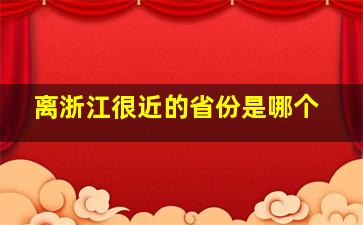 离浙江很近的省份是哪个